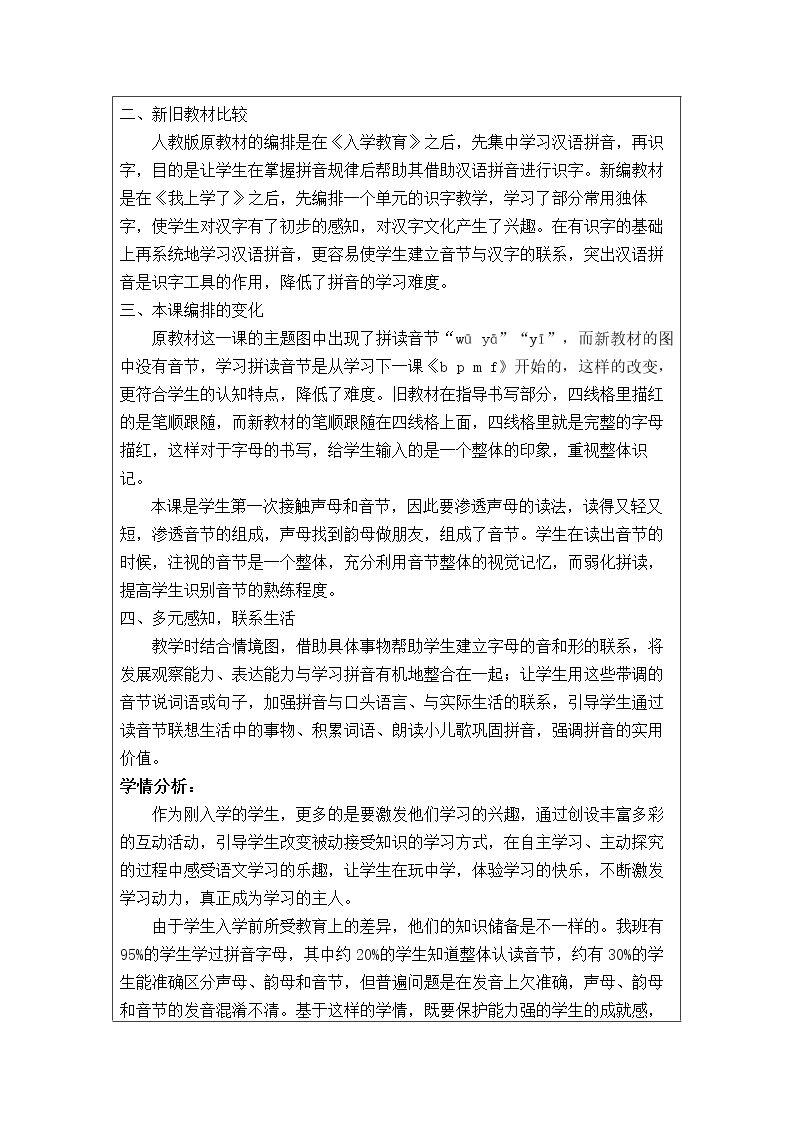 二、新旧教材比较

人教版原教材的编排是在《入学教育》之后，先集中学习汉语拼音，再识字，目的是让学生在掌握拼音规律后帮助其借助汉语拼音进行识字。新编教材是在《我上学了》之后，先编排一个单元的识字教学，学习了部分常用独体字，使学生对汉字有了初步的感知，对汉字文化产生了兴趣。在有识字的基础上再系统地学习汉语拼音，更容易使学生建立音节与汉字的联系，突出汉语拼音是识字工具的作用，降低了拼音的学习难度。

三、本课编排的变化

原教材这一课的主题图中出现了拼读音节“wū yā”“yī”，而新教材的图中没有音节，学习拼读音节是从学习下一课《b p m f》开始的，这样的改变，更符合学生的认知特点，降低了难度。旧教材在指导书写部分，四线格里描红的是笔顺跟随，而新教材的笔顺跟随在四线格上面，四线格里就是完整的字母描红，这样对于字母的书写，给学生输入的是一个整体的印象，重视整体识记。

本课是学生第一次接触声母和音节，因此要渗透声母的读法，读得又轻又短，渗透音节的组成，声母找到韵母做朋友，组成了音节。学生在读出音节的时候，注视的音节是一个整体，充分利用音节整体的视觉记忆，而弱化拼读，提高学生识别音节的熟练程度。

四、多元感知，联系生活

教学时结合情境图，借助具体事物帮助学生建立字母的音和形的联系，将发展观察能力、表达能力与学习拼音有机地整合在一起；让学生用这些带调的音节说词语或句子，加强拼音与口头语言、与实际生活的联系，引导学生通过读音节联想生活中的事物、积累词语、朗读小儿歌巩固拼音，强调拼音的实用价值。

学情分析：

作为刚入学的学生，更多的是要激发他们学习的兴趣，通过创设丰富多彩的互动活动，引导学生改变被动接受知识的学习方式，在自主学习、主动探究的过程中感受语文学习的乐趣，让学生在玩中学，体验学习的快乐，不断激发学习动力，真正成为学习的主人。

由于学生入学前所受教育上的差异，他们的知识储备是不一样的。我班有95%的学生学过拼音字母，其中约20%的学生知道整体认读音节，约有30%的学生能准确区分声母、韵母和音节，但普遍问题是在发音上欠准确，声母、韵母和音节的发音混淆不清。基于这样的学情，既要保护能力强的学生的成就感，